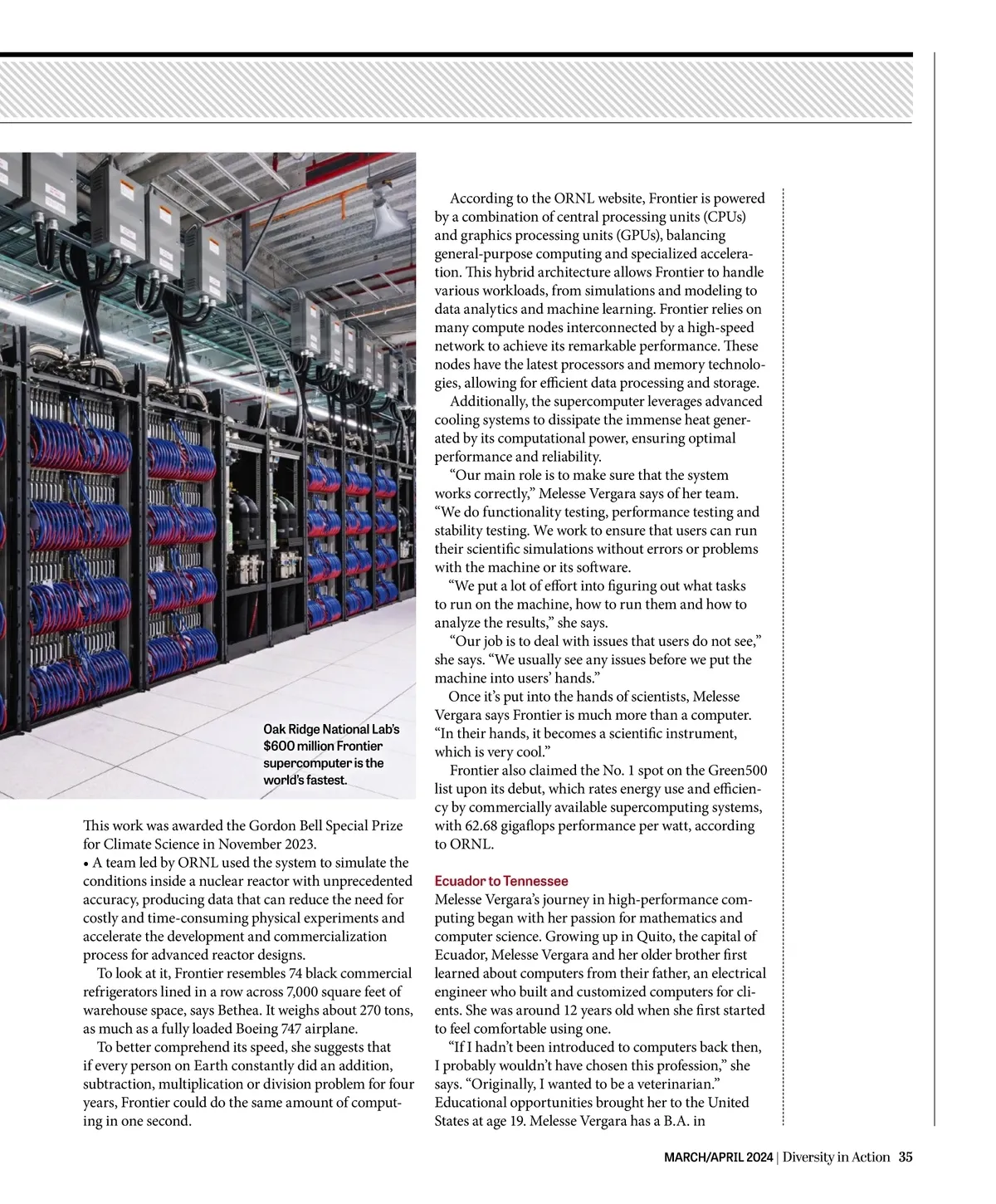 Oak Ridge National Lab's $600 million Frontier supercomputer is the world's fastest.

This work was awarded the Gordon Bell Special Prize for Climate Science in November 2023.
• A team led by ORNL used the system to simulate the conditions inside a nuclear reactor with unprecedented accuracy, producing data that can reduce the need for costly and time-consuming physical experiments and accelerate the development and commercialization process for advanced reactor designs.

To look at it, Frontier resembles 74 black commercial refrigerators lined in a row across 7,000 square feet of warehouse space, says Bethea. It weighs about 270 tons, as much as a fully loaded Boeing 747 airplane.

To better comprehend its speed, she suggests that if every person on Earth constantly did an addition, subtraction, multiplication or division problem for four years, Frontier could do the same amount of computing in one second.

According to the ORNL website, Frontier is powered by a combination of central processing units (CPUs) and graphics processing units (GPUs), balancing general-purpose computing and specialized acceleration. This hybrid architecture allows Frontier to handle various workloads, from simulations and modeling to data analytics and machine learning. Frontier relies on many compute nodes interconnected by a high-speed network to achieve its remarkable performance. These nodes have the latest processors and memory technologies, allowing for efficient data processing and storage.

Additionally, the supercomputer leverages advanced cooling systems to dissipate the immense heat generated by its computational power, ensuring optimal performance and reliability.

"Our main role is to make sure that the system works correctly," Melesse Vergara says of her team. "We do functionality testing, performance testing and stability testing. We work to ensure that users can run their scientific simulations without errors or problems with the machine or its software.

"We put a lot of effort into figuring out what tasks to run on the machine, how to run them and how to analyze the results," she says.

"Our job is to deal with issues that users do not see," she says. "We usually see any issues before we put the machine into users' hands."

Once it's put into the hands of scientists, Melesse Vergara says Frontier is much more than a computer. "In their hands, it becomes a scientific instrument, which is very cool."

Frontier also claimed the No. 1 spot on the Green500 list upon its debut, which rates energy use and efficiency by commercially available supercomputing systems, with 62.68 gigaflops performance per watt, according to ORNL.

Ecuador to Tennessee
Melesse Vergara's journey in high-performance computing began with her passion for mathematics and computer science. Growing up in Quito, the capital of Ecuador, Melesse Vergara and her older brother first learned about computers from their father, an electrical engineer who built and customized computers for clients. She was around 12 years old when she first started to feel comfortable using one.

"If I hadn't been introduced to computers back then, I probably wouldn't have chosen this profession," she says. "Originally, I wanted to be a veterinarian." Educational opportunities brought her to the United States at age 19. Melesse Vergara has a B.A. in

MARCH/APRIL 2024 | Diversity in Action 35